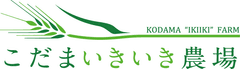 KODAMA "IKIIKI" FARM

こだまいきいき農場